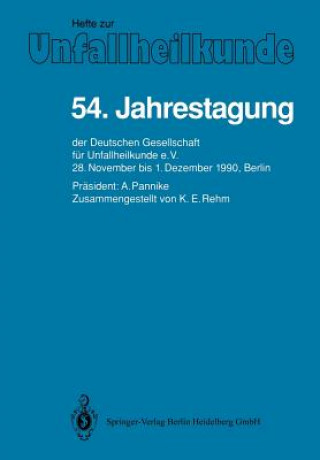 Hefte zur
Unfallheilkunde

54. Jahrestagung

der Deutschen Gesellschaft für Unfallheilkunde e. V.
28. November bis 1. Dezember 1990, Berlin

Präsident: A. Pannike
Zusammengestellt von K. E. Rehm

Springer-Verlag Berlin Heidelberg GmbH